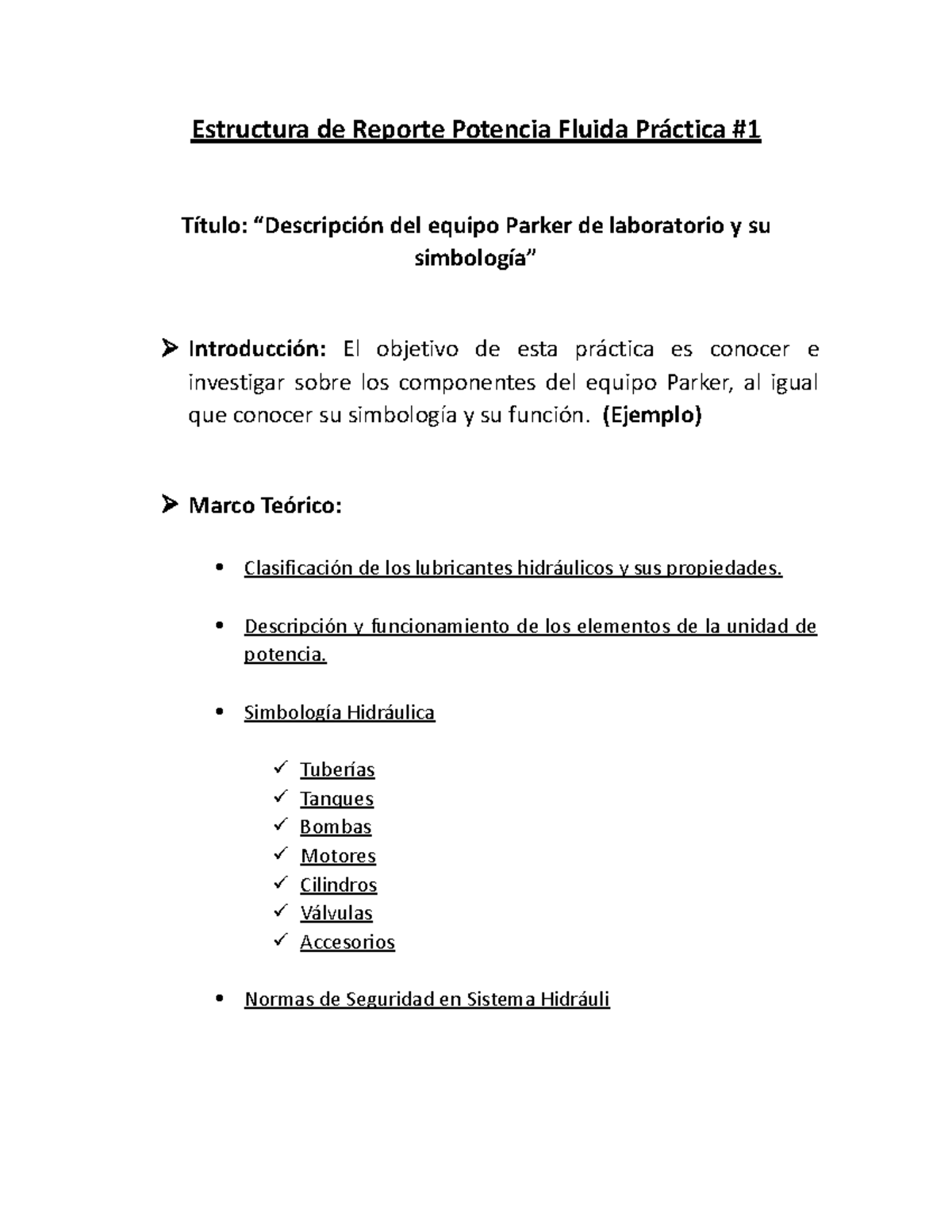 Estructura de Reporte Potencia Fluida Práctica #1

Título: “Descripción del equipo Parker de laboratorio y su simbología”

➢ Introducción: El objetivo de esta práctica es conocer e investigar sobre los componentes del equipo Parker, al igual que conocer su simbología y su función. (Ejemplo)

➢ Marco Teórico:

• Clasificación de los lubricantes hidráulicos y sus propiedades.

• Descripción y funcionamiento de los elementos de la unidad de potencia.

• Simbología Hidráulica

✓ Tuberías
✓ Tanques
✓ Bombas
✓ Motores
✓ Cilindros
✓ Válvulas
✓ Accesorios

• Normas de Seguridad en Sistema Hidráuli